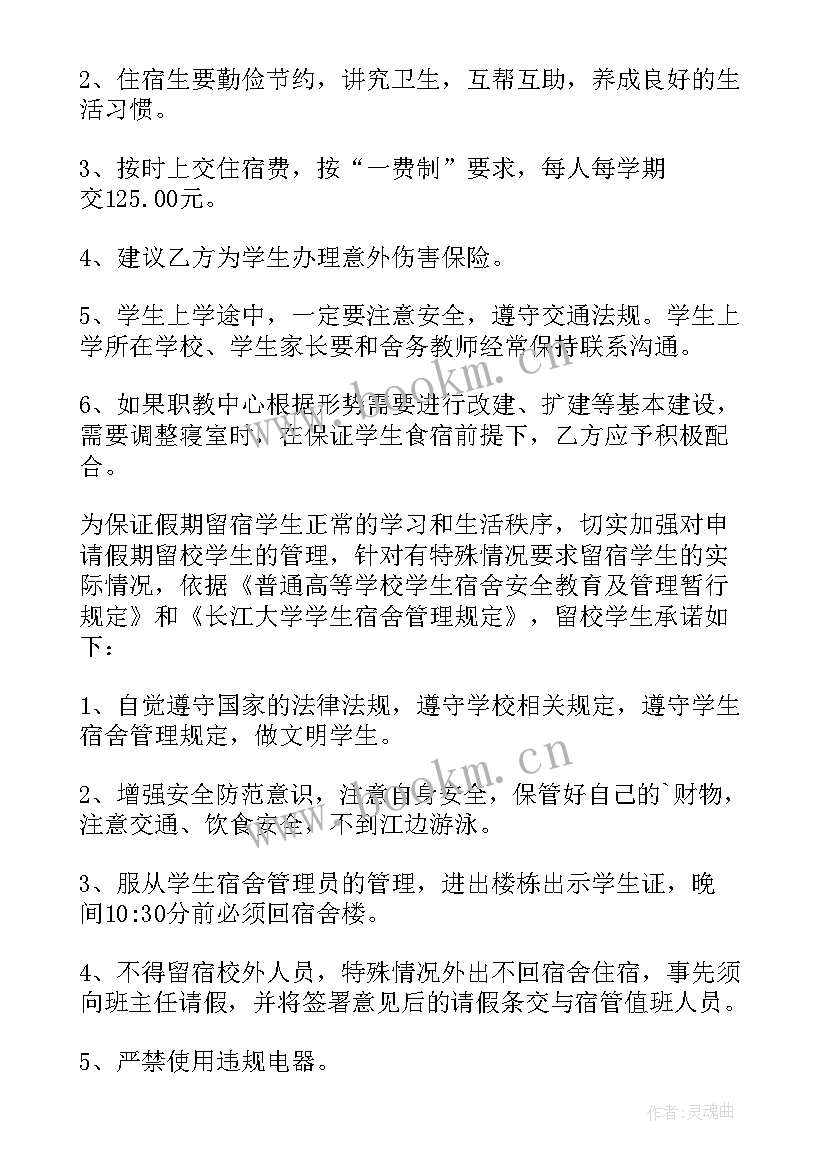 2、住宿生要勤俭节约，讲究卫生，互帮互助，养成良好的生活习惯。

3、按时上交住宿费，按“一费制”要求，每人每学期交125.00元。

4、建议乙方为学生办理意外伤害保险。

5、学生上学途中，一定要注意安全，遵守交通法规。学生上学所在学校、学生家长要和舍务教师经常保持联系沟通。

6、如果职教中心根据形势需要进行改建、扩建等基本建设，需要调整寝室时，在保证学生食宿前提下，乙方应予积极配合。

为保证假期留宿学生正常的学习和生活秩序，切实加强对申请假期留校学生的管理，针对有特殊情况要求留宿学生的实际情况，依据《普通高等学校学生宿舍安全教育及管理暂行规定》和《长江大学学生宿舍管理规定》，留校学生承诺如下：

1、自觉遵守国家的法律法规，遵守学校相关规定，遵守学生宿舍管理规定，做文明学生。

2、增强安全防范意识，注意自身安全，保管好自己的`财物，注意交通、饮食安全，不到江边游泳。

3、服从学生宿舍管理员的管理，进出楼栋出示学生证，晚间10:30分前必须回宿舍楼。

4、不得留宿校外人员，特殊情况外出不回宿舍住宿，事先须向班主任请假，并将签署意见后的请假条交与宿管值班人员。

5、严禁使用违规电器。

www.bookm.cn

www.bookm.cn

作者:灵魂曲